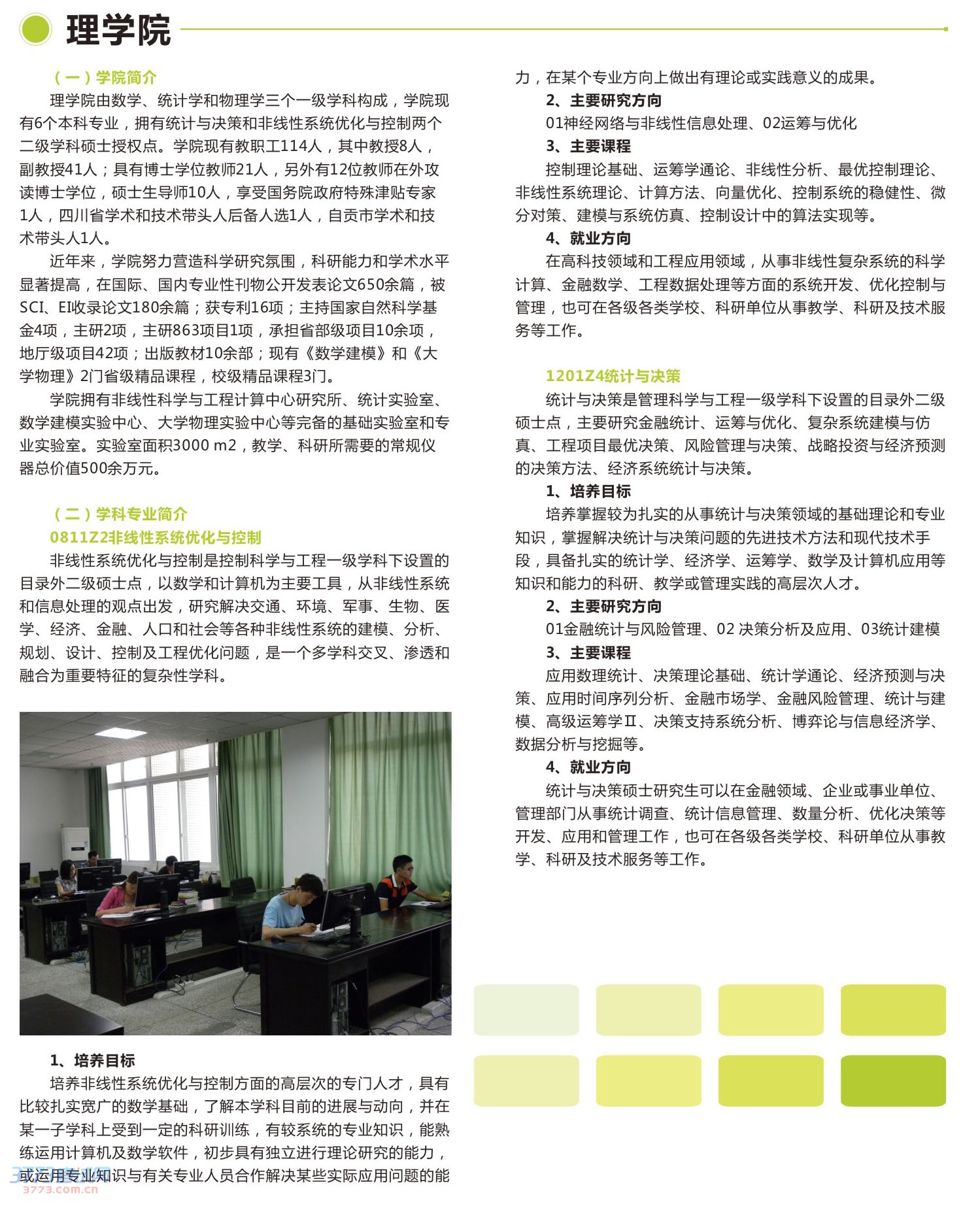 理学院

（一）学院简介

理学院由数学、统计学和物理学三个一级学科构成，学院现有6个本科专业，拥有统计与决策和非线性系统优化与控制两个二级学科硕士授权点。学院现有教职工114人，其中教授8人，副教授41人；具有博士学位教师21人，另外有12位教师在外攻读博士学位，硕士生导师10人，享受国务院政府特殊津贴专家1人，四川省学术和技术带头人后备人选1人，自贡市学术和技术带头人1人。

近年来，学院努力营造科学研究氛围，科研能力和学术水平显著提高，在国际、国内专业性刊物公开发表论文650余篇，被SCI、EI收录论文180余篇；获专利16项；主持国家自然科学基金4项，主研2项，主研863项目1项，承担省部级项目10余项，地厅级项目42项；出版教材10余部；现有《数学建模》和《大学物理》2门省级精品课程，校级精品课程3门。

学院拥有非线性科学与工程计算中心研究所、统计实验室、数学建模实验中心、大学物理实验中心等完备的基础实验室和专业实验室。实验室面积3000 m2，教学、科研所需要的常规仪器总价值500余万元。

（二）学科专业简介

0811Z2非线性系统优化与控制

非线性系统优化与控制是控制科学与工程一级学科下设置的目录外二级硕士点，以数学和计算机为主要工具，从非线性系统和信息处理的观点出发，研究解决交通、环境、军事、生物、医学、经济、金融、人口和社会等各种非线性系统的建模、分析、规划、设计、控制及工程优化问题，是一个多学科交叉、渗透和融合为重要特征的复杂性学科。

1、培养目标

培养非线性系统优化与控制方面的高层次的专门人才，具有比较扎实宽广的数学基础，了解本学科目前的进展与动向，并在某一子学科上受到一定的科研训练，有较系统的专业知识，能熟练运用计算机及数学软件，初步具有独立进行理论研究的能力，或运用专业知识与有关专业人员合作解决某些实际应用问题的能力，在某个专业方向上做出有理论或实践意义的成果。

2、主要研究方向

01神经网络与非线性信息处理、02运筹与优化

3、主要课程

控制理论基础、运筹学通论、非线性分析、最优控制理论、非线性系统理论、计算方法、向量优化、控制系统的稳健性、微分对策、建模与系统仿真、控制设计中的算法实现等。

4、就业方向

在高科技领域和工程应用领域，从事非线性复杂系统的科学计算、金融数学、工程数据处理等方面的系统开发、优化控制与管理，也可在各级各类学校、科研单位从事教学、科研及技术服务等工作。

1201Z4统计与决策

统计与决策是管理科学与工程一级学科下设置的目录外二级硕士点，主要研究金融统计、运筹与优化、复杂系统建模与仿真、工程项目最优决策、风险管理与决策、战略投资与经济预测的决策方法、经济系统统计与决策。

1、培养目标

培养掌握较为扎实的从事统计与决策领域的基础理论和专业知识，掌握解决统计与决策问题的先进技术方法和现代技术手段，具备扎实的统计学、经济学、运筹学、数学及计算机应用等知识和能力的科研、教学或管理实践的高层次人才。

2、主要研究方向

01金融统计与风险管理、02 决策分析及应用、03统计建模

3、主要课程

应用数理统计、决策理论基础、统计学通论、经济预测与决策、应用时间序列分析、金融市场学、金融风险管理、统计与建模、高级运筹学Ⅱ、决策支持系统分析、博弈论与信息经济学、数据分析与挖掘等。

4、就业方向

统计与决策硕士研究生可以在金融领域、企业或事业单位、管理部门从事统计调查、统计信息管理、数量分析、优化决策等开发、应用和管理工作，也可在各级各类学校、科研单位从事教学、科研及技术服务等工作。

3773.com.cn